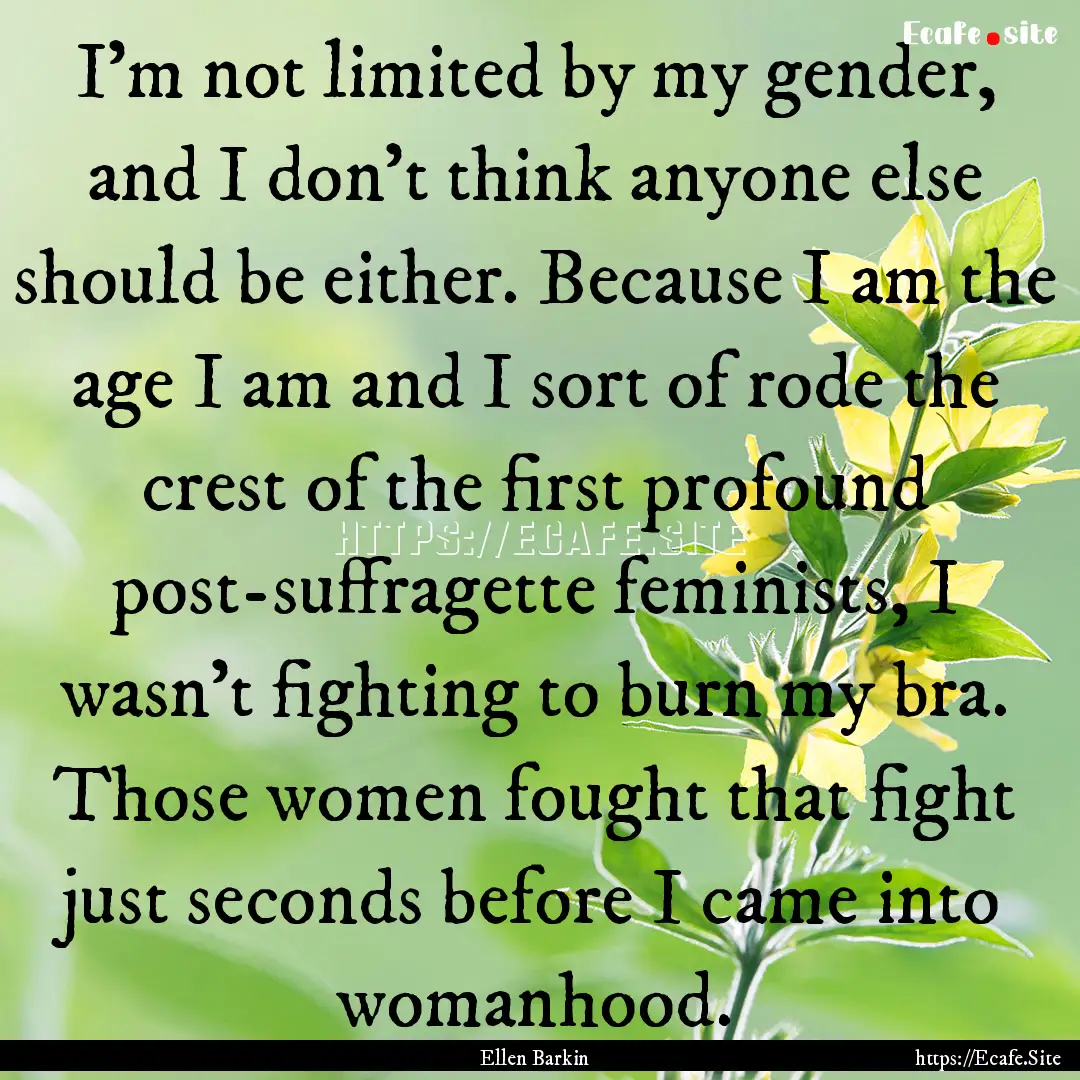 Ecafe.site

I'm not limited by my gender, and I don't think anyone else should be either. Because I am the age I am and I sort of rode the crest of the first profound post-suffragette feminists, I wasn't fighting to burn my bra. Those women fought that fight just seconds before I came into womanhood.

HTTPS://ECAFE.SITE

Ellen Barkin

https://Ecafe.Site